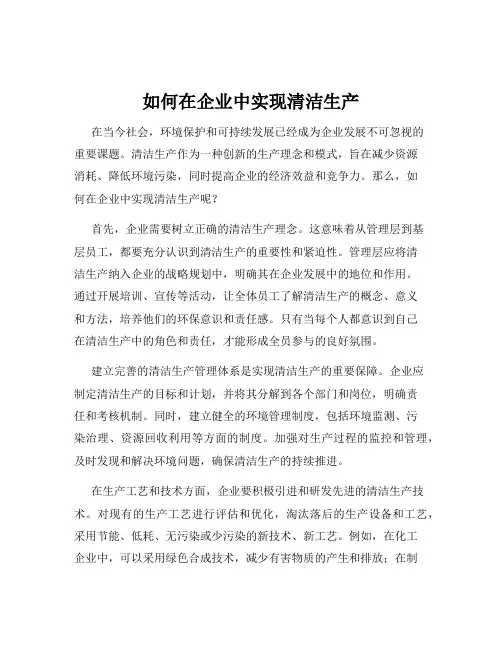 如何在企业中实现清洁生产

在当今社会，环境保护和可持续发展已经成为企业发展不可忽视的重要课题。清洁生产作为一种创新的生产理念和模式，旨在减少资源消耗、降低环境污染，同时提高企业的经济效益和竞争力。那么，如何在企业中实现清洁生产呢？

首先，企业需要树立正确的清洁生产理念。这意味着从管理层到基层员工，都要充分认识到清洁生产的重要性和紧迫性。管理层应将清洁生产纳入企业的战略规划中，明确其在企业发展中的地位和作用。通过开展培训、宣传等活动，让全体员工了解清洁生产的概念、意义和方法，培养他们的环保意识和责任感。只有当每个人都意识到自己在清洁生产中的角色和责任，才能形成全员参与的良好氛围。

建立完善的清洁生产管理体系是实现清洁生产的重要保障。企业应制定清洁生产的目标和计划，并将其分解到各个部门和岗位，明确责任和考核机制。同时，建立健全的环境管理制度，包括环境监测、污染治理、资源回收利用等方面的制度。加强对生产过程的监控和管理，及时发现和解决环境问题，确保清洁生产的持续推进。

在生产工艺和技术方面，企业要积极引进和研发先进的清洁生产技术。对现有的生产工艺进行评估和优化，淘汰落后的生产设备和工艺，采用节能、低耗、无污染或少污染的新技术、新工艺。例如，在化工企业中，可以采用绿色合成技术，减少有害物质的产生和排放；在制